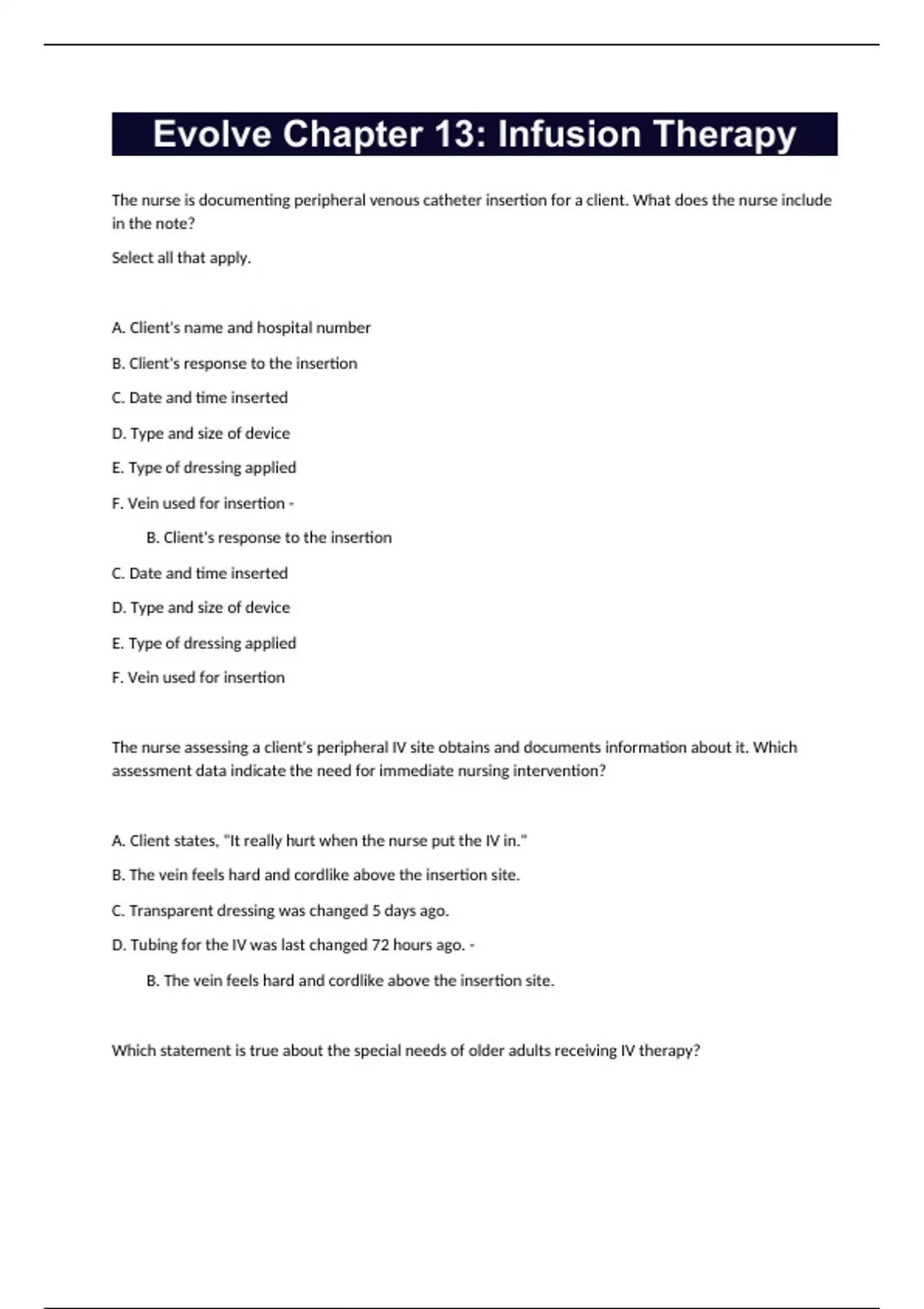 Evolve Chapter 13: Infusion Therapy

The nurse is documenting peripheral venous catheter insertion for a client. What does the nurse include in the note?

Select all that apply.

A. Client's name and hospital number

B. Client's response to the insertion

C. Date and time inserted

D. Type and size of device

E. Type of dressing applied

F. Vein used for insertion -

B. Client's response to the insertion

C. Date and time inserted

D. Type and size of device

E. Type of dressing applied

F. Vein used for insertion

The nurse assessing a client's peripheral IV site obtains and documents information about it. Which assessment data indicate the need for immediate nursing intervention?

A. Client states, "It really hurt when the nurse put the IV in."

B. The vein feels hard and cordlike above the insertion site.

C. Transparent dressing was changed 5 days ago.

D. Tubing for the IV was last changed 72 hours ago. -

B. The vein feels hard and cordlike above the insertion site.

Which statement is true about the special needs of older adults receiving IV therapy?